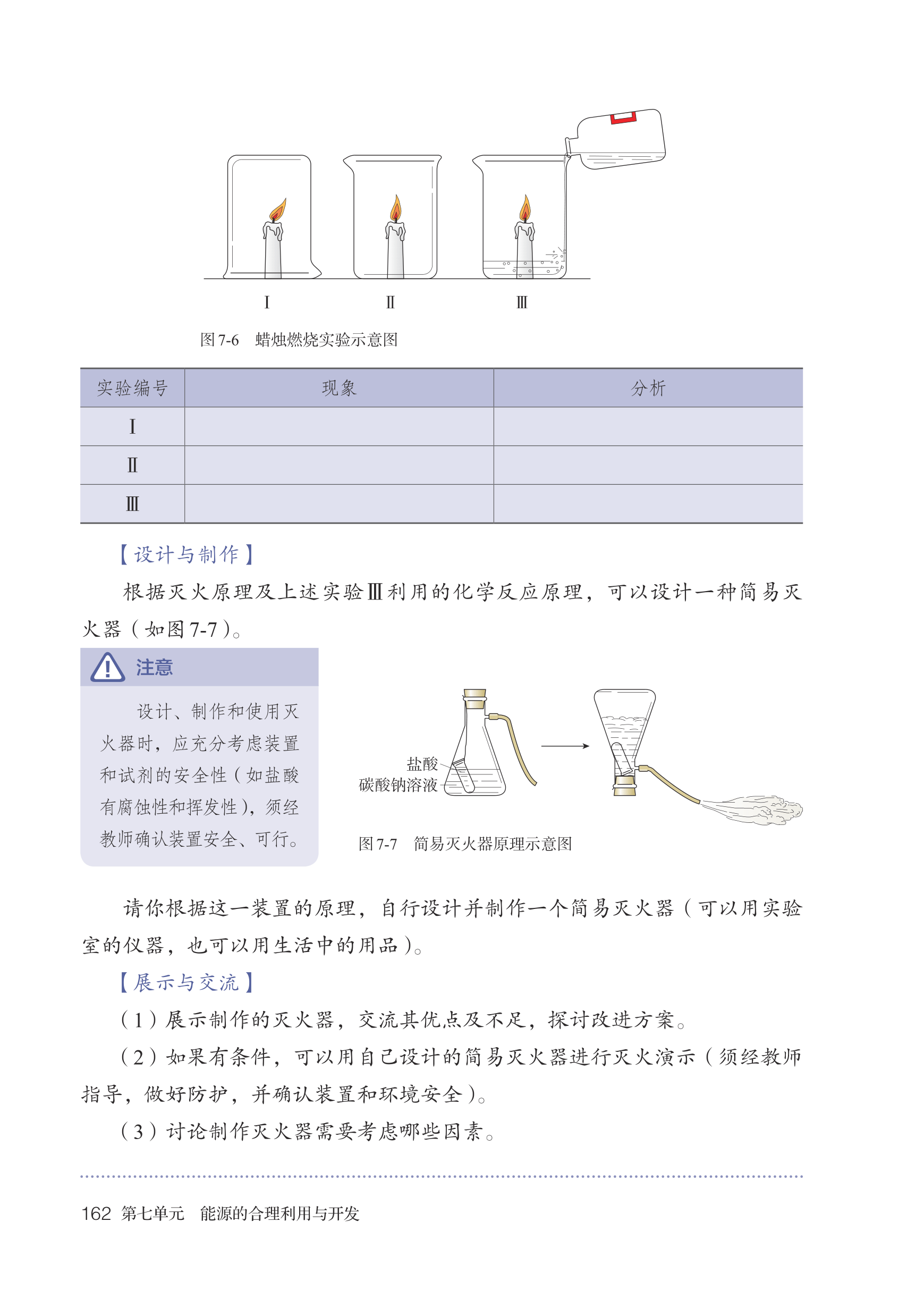 Ⅰ Ⅱ Ⅲ

图 7-6 蜡烛燃烧实验示意图

| 实验编号 | 现象 | 分析 |
|---|---|---|
| Ⅰ | | |
| Ⅱ | | |
| Ⅲ | | |

【设计与制作】

根据灭火原理及上述实验Ⅲ利用的化学反应原理，可以设计一种简易灭火器（如图 7-7）。

注意

设计、制作和使用灭火器时，应充分考虑装置和试剂的安全性（如盐酸有腐蚀性和挥发性），须经教师确认装置安全、可行。

盐酸
碳酸钠溶液

图 7-7 简易灭火器原理示意图

请你根据这一装置的原理，自行设计并制作一个简易灭火器（可以用实验室的仪器，也可以用生活中的用品）。

【展示与交流】

（1）展示制作的灭火器，交流其优点及不足，探讨改进方案。

（2）如果有条件，可以用自己设计的简易灭火器进行灭火演示（须经教师指导，做好防护，并确认装置和环境安全）。

（3）讨论制作灭火器需要考虑哪些因素。

162 第七单元 能源的合理利用与开发